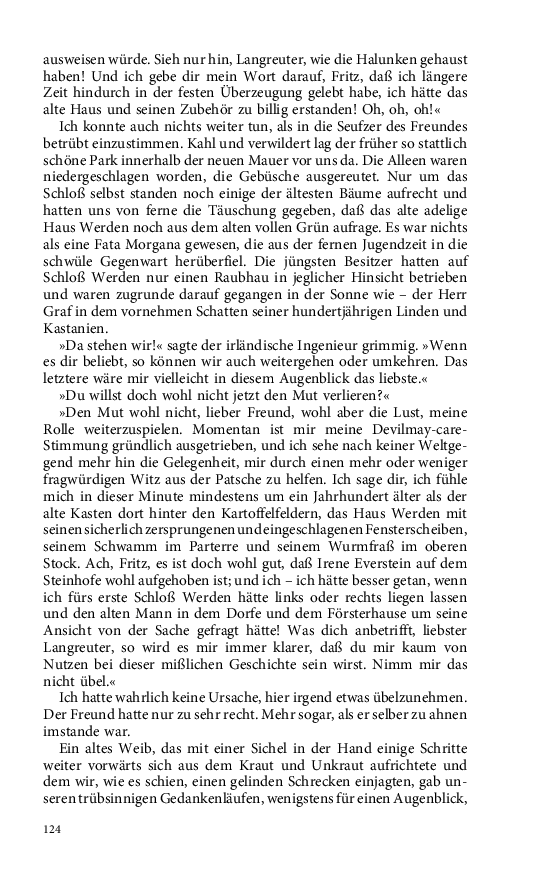 ausweisen würde. Sieh nur hin, Langreuter, wie die Halunken gehaust haben! Und ich gebe dir mein Wort darauf, Fritz, daß ich längere Zeit hindurch in der festen Überzeugung gelebt habe, ich hätte das alte Haus und seinen Zubehör zu billig erstanden! Oh, oh, oh!«

Ich konnte auch nichts weiter tun, als in die Seufzer des Freundes betrübt einzustimmen. Kahl und verwildert lag der früher so stattlich schöne Park innerhalb der neuen Mauer vor uns da. Die Alleen waren niedergeschlagen worden, die Gebüsche ausgereutet. Nur um das Schloß selbst standen noch einige der ältesten Bäume aufrecht und hatten uns von ferne die Täuschung gegeben, daß das alte adelige Haus Werden noch aus dem alten vollen Grün aufrage. Es war nichts als eine Fata Morgana gewesen, die aus der fernen Jugendzeit in die schwüle Gegenwart herüberfiel. Die jüngsten Besitzer hatten auf Schloß Werden nur einen Raubhau in jeglicher Hinsicht betrieben und waren zugrunde darauf gegangen in der Sonne wie – der Herr Graf in dem vornehmen Schatten seiner hundertjährigen Linden und Kastanien.

»Da stehen wir!« sagte der irländische Ingenieur grimmig. »Wenn es dir beliebt, so können wir auch weitergehen oder umkehren. Das letztere wäre mir vielleicht in diesem Augenblick das liebste.«

»Du willst doch wohl nicht jetzt den Mut verlieren?«

»Den Mut wohl nicht, lieber Freund, wohl aber die Lust, meine Rolle weiterzuspielen. Momentan ist mir meine Devilmay-care-Stimmung gründlich ausgetrieben, und ich sehe nach keiner Weltgegend mehr hin die Gelegenheit, mir durch einen mehr oder weniger fragwürdigen Witz aus der Patsche zu helfen. Ich sage dir, ich fühle mich in dieser Minute mindestens um ein Jahrhundert älter als der alte Kasten dort hinter den Kartoffelfeldern, das Haus Werden mit seinen sicherlich zersprungenen und eingeschlagenen Fensterscheiben, seinem Schwamm im Parterre und seinem Wurmfraß im oberen Stock. Ach, Fritz, es ist doch wohl gut, daß Irene Everstein auf dem Steinhofe wohl aufgehoben ist; und ich – ich hätte besser getan, wenn ich fürs erste Schloß Werden hätte links oder rechts liegen lassen und den alten Mann in dem Dorfe und dem Försterhause um seine Ansicht von der Sache gefragt hätte! Was dich anbetrifft, liebster Langreuter, so wird es mir immer klarer, daß du mir kaum von Nutzen bei dieser mißlichen Geschichte sein wirst. Nimm mir das nicht übel.«

Ich hatte wahrlich keine Ursache, hier irgend etwas übelzunehmen. Der Freund hatte nur zu sehr recht. Mehr sogar, als er selber zu ahnen imstande war.

Ein altes Weib, das mit einer Sichel in der Hand einige Schritte weiter vorwärts sich aus dem Kraut und Unkraut aufrichtete und dem wir, wie es schien, einen gelinden Schrecken einjagten, gab unseren trübsinnigen Gedankenläufen, wenigstens für einen Augenblick,

124